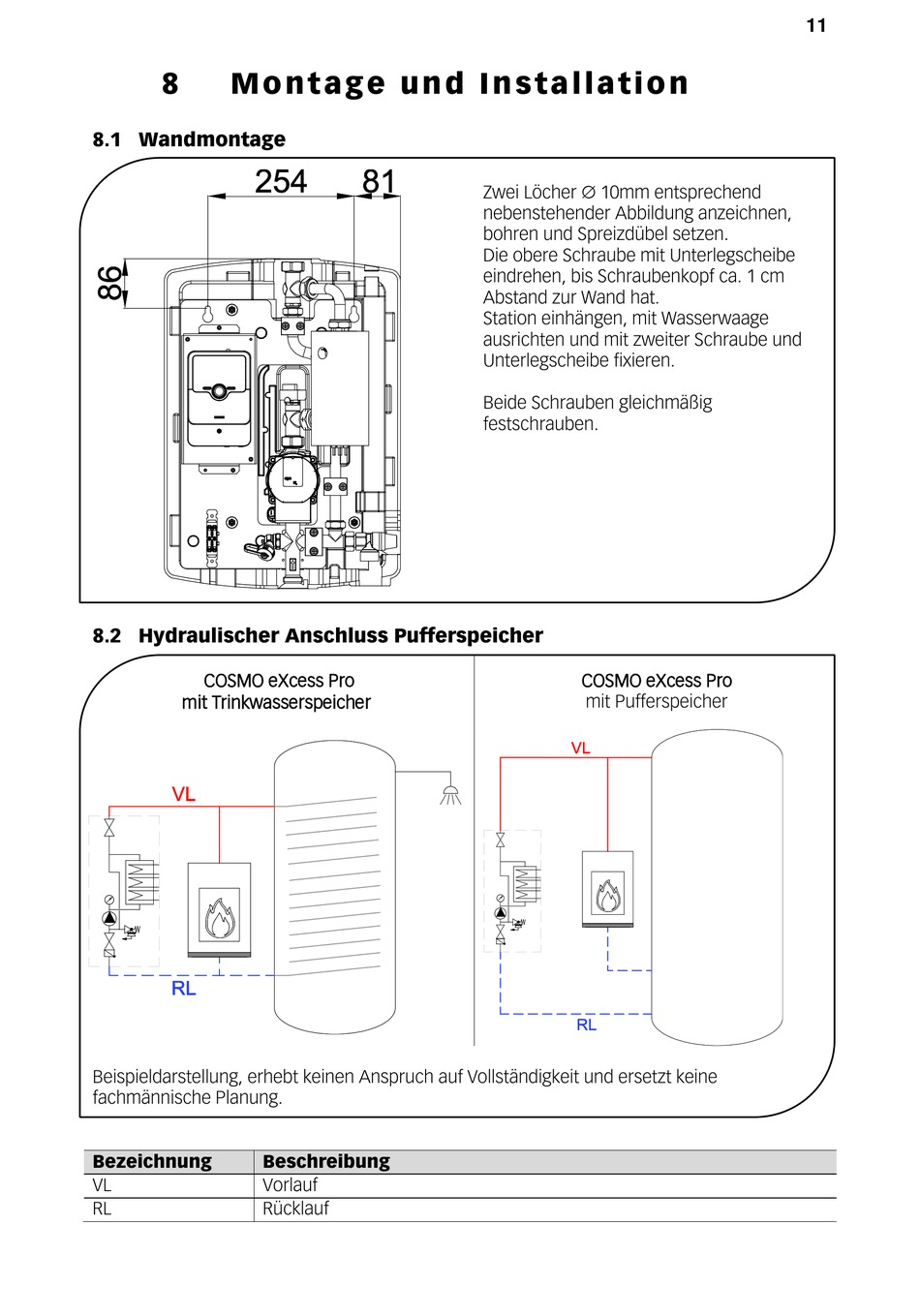 11

8 Montage und Installation

8.1 Wandmontage

254
81
86

Zwei Löcher ∅ 10mm entsprechend nebenstehender Abbildung anzeichnen, bohren und Spreizdübel setzen.
Die obere Schraube mit Unterlegscheibe eindrehen, bis Schraubenkopf ca. 1 cm Abstand zur Wand hat.
Station einhängen, mit Wasserwaage ausrichten und mit zweiter Schraube und Unterlegscheibe fixieren.

Beide Schrauben gleichmäßig festschrauben.

8.2 Hydraulischer Anschluss Pufferspeicher

COSMO eXcess Pro
mit Trinkwasserspeicher

VL

RL

COSMO eXcess Pro
mit Pufferspeicher

VL

RL

Beispieldarstellung, erhebt keinen Anspruch auf Vollständigkeit und ersetzt keine fachmännische Planung.

| Bezeichnung | Beschreibung |
|---|---|
| VL | Vorlauf |
| RL | Rücklauf |